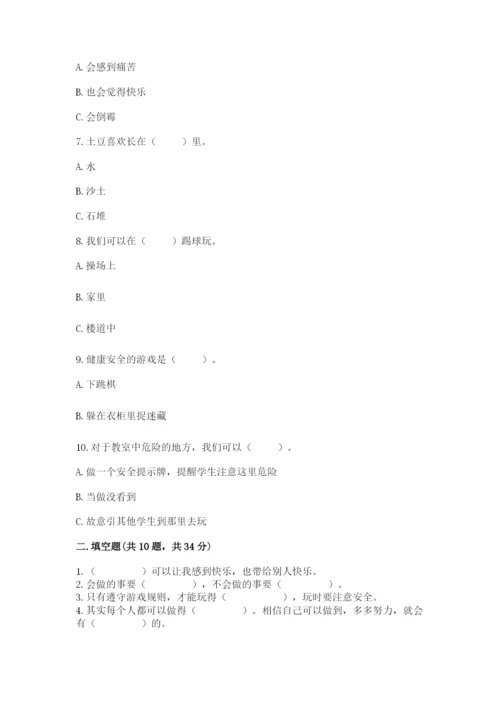 A. 会感到痛苦

B. 也会觉得快乐

C. 会倒霉

7. 土豆喜欢长在（　　）里。

A. 水

B. 沙土

C. 石堆

8. 我们可以在（　　）踢球玩。

A. 操场上

B. 家里

C. 楼道中

9. 健康安全的游戏是（　　）。

A. 下跳棋

B. 躲在衣柜里捉迷藏

10. 对于教室中危险的地方，我们可以（　　）。

A. 做一个安全提示牌，提醒学生注意这里危险

B. 当做没看到

C. 故意引其他学生到那里去玩

二. 填空题(共 10 题，共 34 分)

1.（　　　）可以让我感到快乐，也带给别人快乐。
2. 会做的事要（　　　），不会做的事要（　　　）。
3. 只有遵守游戏规则，才能玩得（　　　），玩时要注意安全。
4. 其实每个人都可以做得（　　　）。相信自己可以做到，多多努力，就会有（　　　）的。